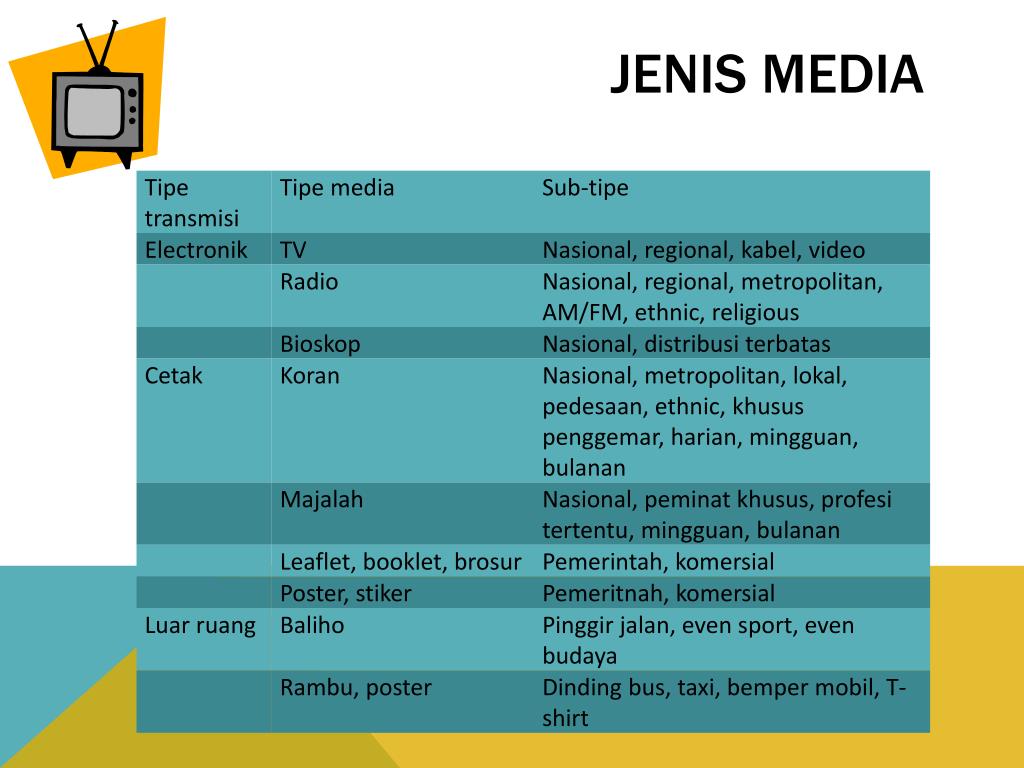 JENIS MEDIA

| Tipe transmisi | Tipe media | Sub-tipe |
|---|---|---|
| Electronik | TV | Nasional, regional, kabel, video |
| | Radio | Nasional, regional, metropolitan, AM/FM, ethnic, religious |
| | Bioskop | Nasional, distribusi terbatas |
| Cetak | Koran | Nasional, metropolitan, lokal, pedesaan, ethnic, khusus penggemar, harian, mingguan, bulanan |
| | Majalah | Nasional, peminat khusus, profesi tertentu, mingguan, bulanan |
| | Leaflet, booklet, brosur | Pemerintah, komersial |
| | Poster, stiker | Pemeritnah, komersial |
| Luar ruang | Baliho | Pinggir jalan, even sport, even budaya |
| | Rambu, poster | Dinding bus, taxi, bemper mobil, T-shirt |